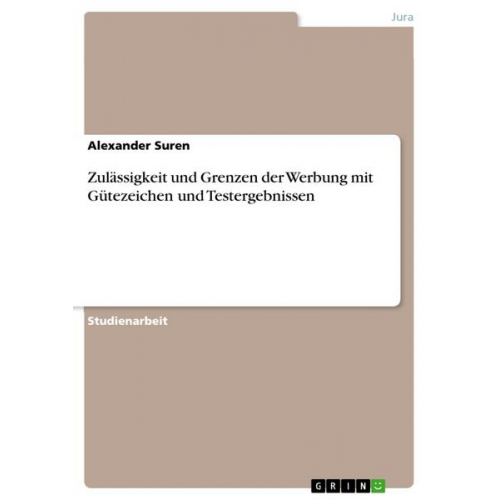 Jura

Alexander Suren

Zulässigkeit und Grenzen der Werbung mit Gütezeichen und Testergebnissen

Studienarbeit

GRIN